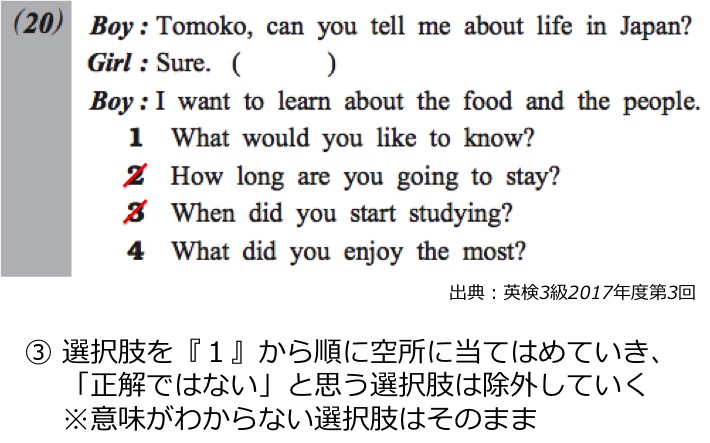 (20) Boy : Tomoko, can you tell me about life in Japan?
Girl : Sure. (          )
Boy : I want to learn about the food and the people.
1 What would you like to know?
2 How long are you going to stay?
3 When did you start studying?
4 What did you enjoy the most?

出典：英検3級2017年度第3回

③ 選択肢を『１』から順に空所に当てはめていき、「正解ではない」と思う選択肢は除外していく
※意味がわからない選択肢はそのまま